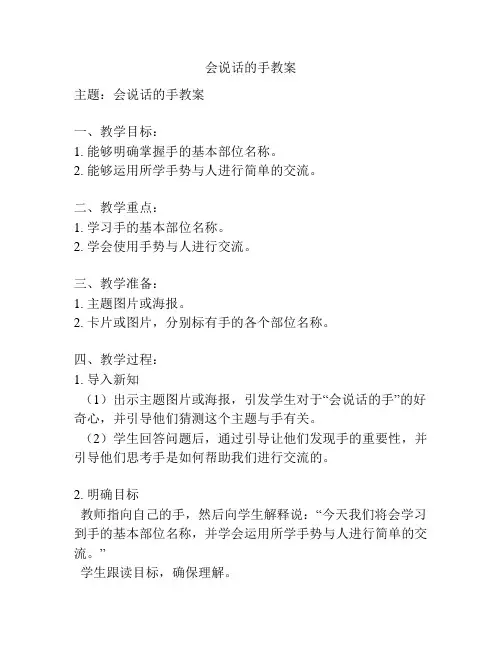 会说话的手教案

主题：会说话的手教案

一、教学目标：
1. 能够明确掌握手的基本部位名称。
2. 能够运用所学手势与人进行简单的交流。

二、教学重点：
1. 学习手的基本部位名称。
2. 学会使用手势与人进行交流。

三、教学准备：
1. 主题图片或海报。
2. 卡片或图片，分别标有手的各个部位名称。

四、教学过程：
1. 导入新知
（1）出示主题图片或海报，引发学生对于“会说话的手”的好奇心，并引导他们猜测这个主题与手有关。
（2）学生回答问题后，通过引导让他们发现手的重要性，并引导他们思考手是如何帮助我们进行交流的。

2. 明确目标
教师指向自己的手，然后向学生解释说：“今天我们将会学习到手的基本部位名称，并学会运用所学手势与人进行简单的交流。”
学生跟读目标，确保理解。